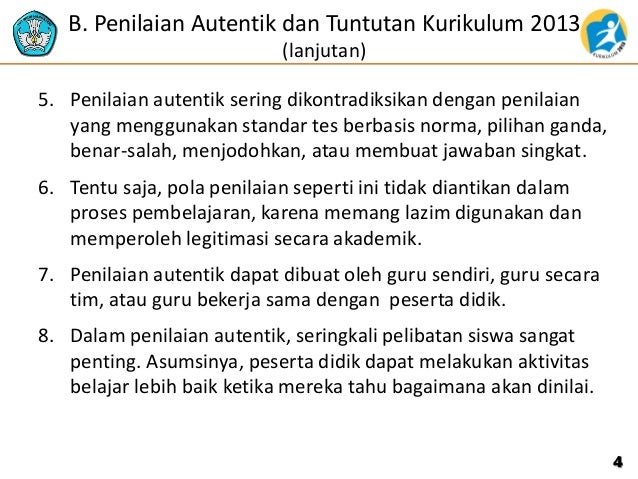 B. Penilaian Autentik dan Tuntutan Kurikulum 2013
(lanjutan)

5. Penilaian autentik sering dikontradiksikan dengan penilaian yang menggunakan standar tes berbasis norma, pilihan ganda, benar-salah, menjodohkan, atau membuat jawaban singkat.

6. Tentu saja, pola penilaian seperti ini tidak diantikan dalam proses pembelajaran, karena memang lazim digunakan dan memperoleh legitimasi secara akademik.

7. Penilaian autentik dapat dibuat oleh guru sendiri, guru secara tim, atau guru bekerja sama dengan peserta didik.

8. Dalam penilaian autentik, seringkali pelibatan siswa sangat penting. Asumsinya, peserta didik dapat melakukan aktivitas belajar lebih baik ketika mereka tahu bagaimana akan dinilai.

4